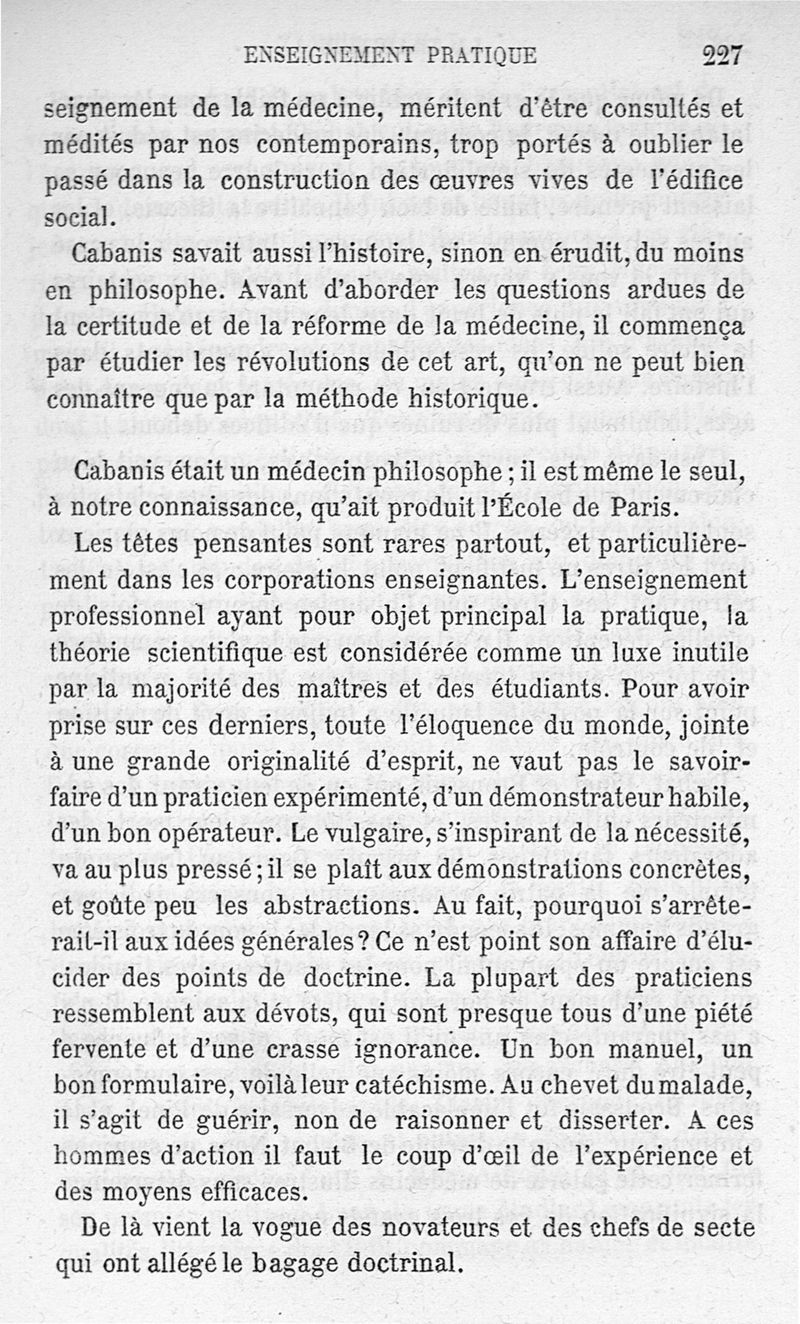 ENSEIGNEMENT PRATIQUE 227

seignement de la médecine, méritent d'être consultés et médités par nos contemporains, trop portés à oublier le passé dans la construction des œuvres vives de l'édifice social.

Cabanis savait aussi l'histoire, sinon en érudit, du moins en philosophe. Avant d'aborder les questions ardues de la certitude et de la réforme de la médecine, il commença par étudier les révolutions de cet art, qu'on ne peut bien connaître que par la méthode historique.

Cabanis était un médecin philosophe ; il est même le seul, à notre connaissance, qu'ait produit l'École de Paris.

Les têtes pensantes sont rares partout, et particulièrement dans les corporations enseignantes. L'enseignement professionnel ayant pour objet principal la pratique, la théorie scientifique est considérée comme un luxe inutile par la majorité des maîtres et des étudiants. Pour avoir prise sur ces derniers, toute l'éloquence du monde, jointe à une grande originalité d'esprit, ne vaut pas le savoir-faire d'un praticien expérimenté, d'un démonstrateur habile, d'un bon opérateur. Le vulgaire, s'inspirant de la nécessité, va au plus pressé ; il se plaît aux démonstrations concrètes, et goûte peu les abstractions. Au fait, pourquoi s'arrêterait-il aux idées générales ? Ce n'est point son affaire d'élucider des points de doctrine. La plupart des praticiens ressemblent aux dévots, qui sont presque tous d'une piété fervente et d'une crasse ignorance. Un bon manuel, un bon formulaire, voilà leur catéchisme. Au chevet du malade, il s'agit de guérir, non de raisonner et disserter. A ces hommes d'action il faut le coup d'œil de l'expérience et des moyens efficaces.

De là vient la vogue des novateurs et des chefs de secte qui ont allégé le bagage doctrinal.